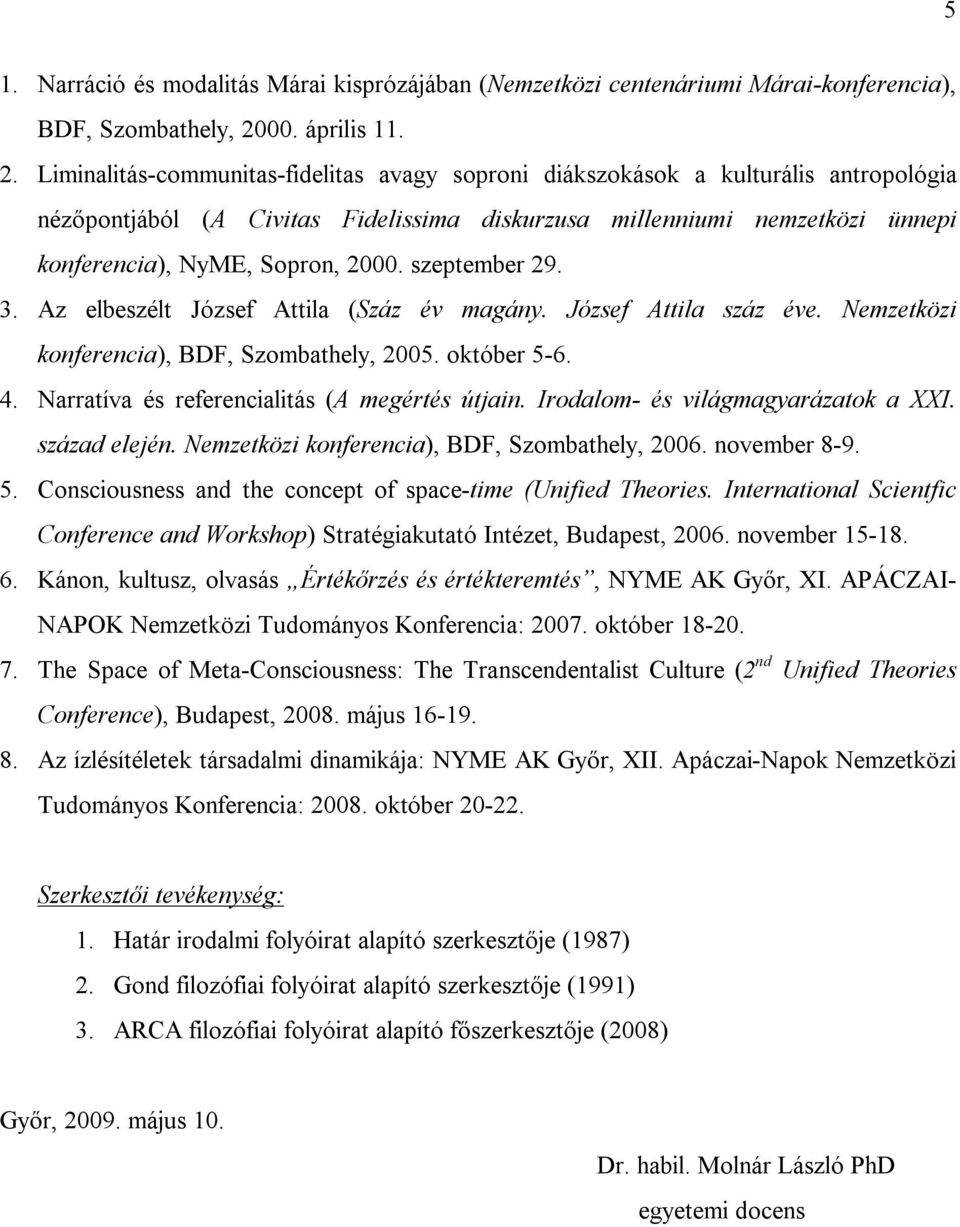 5

1. Narráció és modalitás Márai kisprózájában (Nemzetközi centenáriumi Márai-konferencia), BDF, Szombathely, 2000. április 11.
2. Liminalitás-communitas-fidelitas avagy soproni diákszokások a kulturális antropológia nézőpontjából (A Civitas Fidelissima diskurzusa millenniumi nemzetközi ünnepi konferencia), NyME, Sopron, 2000. szeptember 29.
3. Az elbeszélt József Attila (Száz év magány. József Attila száz éve. Nemzetközi konferencia), BDF, Szombathely, 2005. október 5-6.
4. Narratíva és referencialitás (A megértés útjain. Irodalom- és világmagyarázatok a XXI. század elején. Nemzetközi konferencia), BDF, Szombathely, 2006. november 8-9.
5. Consciousness and the concept of space-time (Unified Theories. International Scientfic Conference and Workshop) Stratégiakutató Intézet, Budapest, 2006. november 15-18.
6. Kánon, kultusz, olvasás „Értékőrzés és értékteremtés”, NYME AK Győr, XI. APÁCZAI-NAPOK Nemzetközi Tudományos Konferencia: 2007. október 18-20.
7. The Space of Meta-Consciousness: The Transcendentalist Culture ($2^{nd}$ Unified Theories Conference), Budapest, 2008. május 16-19.
8. Az ízlésítéletek társadalmi dinamikája: NYME AK Győr, XII. Apáczai-Napok Nemzetközi Tudományos Konferencia: 2008. október 20-22.

Szerkesztői tevékenység:
1. Határ irodalmi folyóirat alapító szerkesztője (1987)
2. Gond filozófiai folyóirat alapító szerkesztője (1991)
3. ARCA filozófiai folyóirat alapító főszerkesztője (2008)

Győr, 2009. május 10.

Dr. habil. Molnár László PhD
egyetemi docens